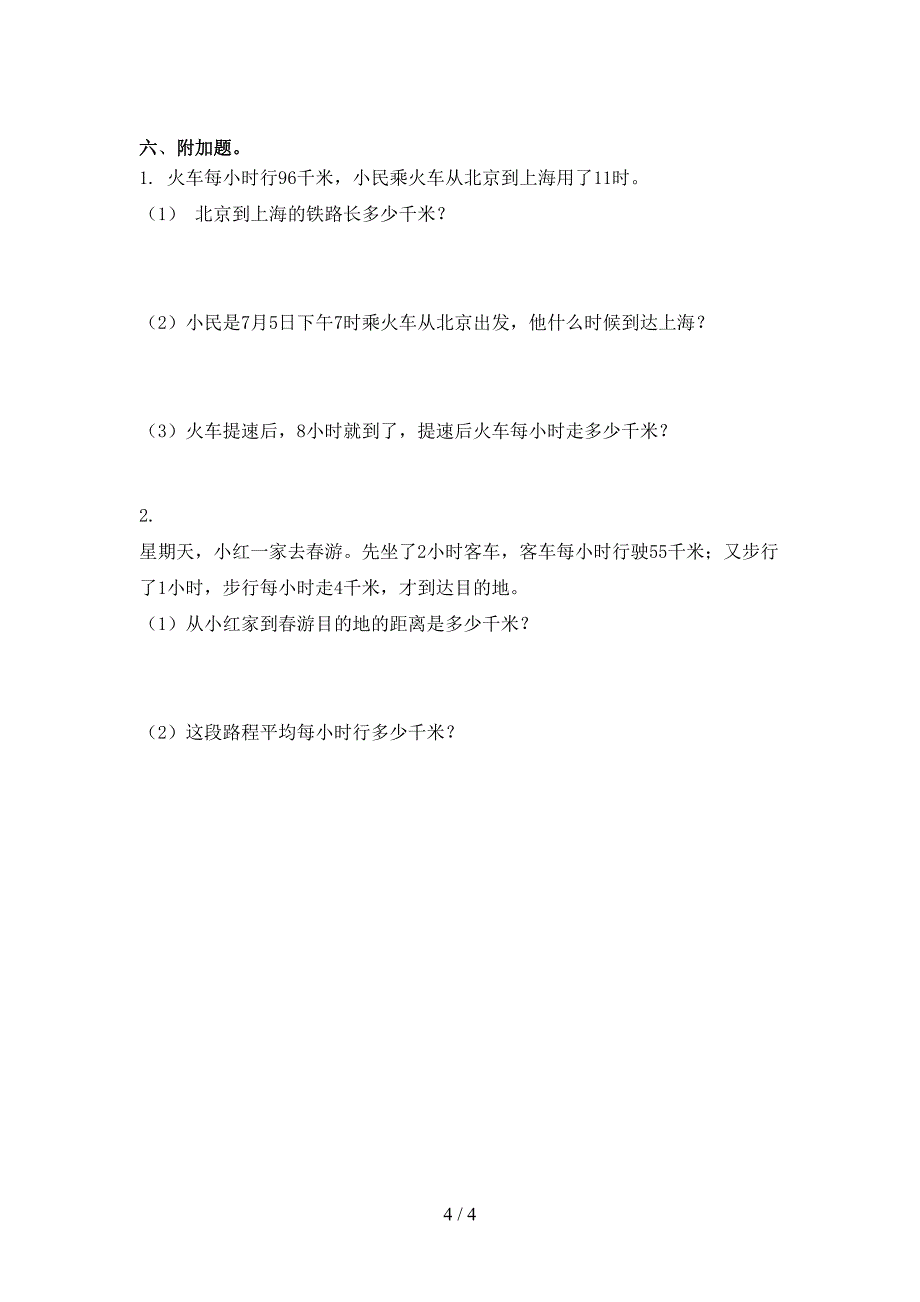 六、附加题。

1. 火车每小时行96千米，小民乘火车从北京到上海用了11时。

（1） 北京到上海的铁路长多少千米？

（2）小民是7月5日下午7时乘火车从北京出发，他什么时候到达上海？

（3）火车提速后，8小时就到了，提速后火车每小时走多少千米？

2.

星期天，小红一家去春游。先坐了2小时客车，客车每小时行驶55千米；又步行了1小时，步行每小时走4千米，才到达目的地。

（1）从小红家到春游目的地的距离是多少千米？

（2）这段路程平均每小时行多少千米？

4 / 4